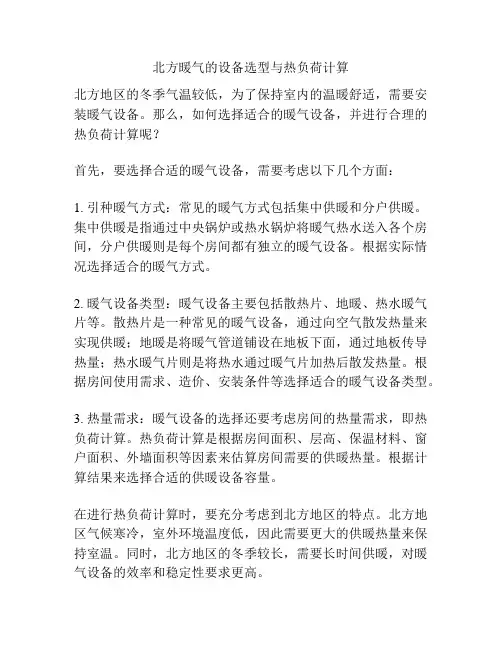 北方暖气的设备选型与热负荷计算

北方地区的冬季气温较低，为了保持室内的温暖舒适，需要安装暖气设备。那么，如何选择适合的暖气设备，并进行合理的热负荷计算呢？

首先，要选择合适的暖气设备，需要考虑以下几个方面：

1. 引种暖气方式：常见的暖气方式包括集中供暖和分户供暖。集中供暖是指通过中央锅炉或热水锅炉将暖气热水送入各个房间，分户供暖则是每个房间都有独立的暖气设备。根据实际情况选择适合的暖气方式。

2. 暖气设备类型：暖气设备主要包括散热片、地暖、热水暖气片等。散热片是一种常见的暖气设备，通过向空气散发热量来实现供暖；地暖是将暖气管道铺设在地板下面，通过地板传导热量；热水暖气片则是将热水通过暖气片加热后散发热量。根据房间使用需求、造价、安装条件等选择适合的暖气设备类型。

3. 热量需求：暖气设备的选择还要考虑房间的热量需求，即热负荷计算。热负荷计算是根据房间面积、层高、保温材料、窗户面积、外墙面积等因素来估算房间需要的供暖热量。根据计算结果来选择合适的供暖设备容量。

在进行热负荷计算时，要充分考虑到北方地区的特点。北方地区气候寒冷，室外环境温度低，因此需要更大的供暖热量来保持室温。同时，北方地区的冬季较长，需要长时间供暖，对暖气设备的效率和稳定性要求更高。